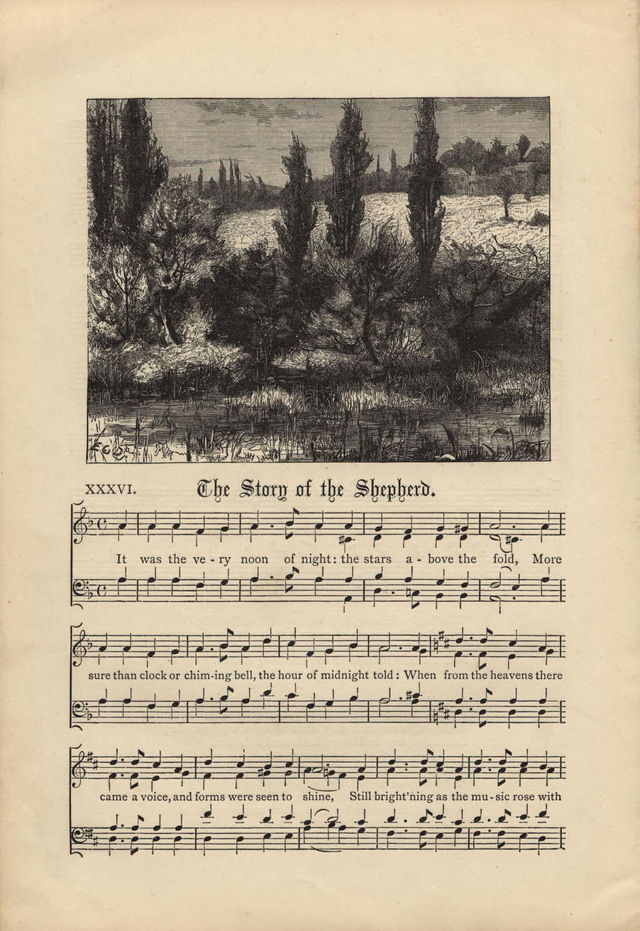 XXXVI. The Story of the Shepherd.

It was the ve - ry noon of night: the stars a - bove the fold, More

sure than clock or chim-ing bell, the hour of midnight told: When from the heavens there

came a voice, and forms were seen to shine, Still bright'ning as the mu - sic rose with